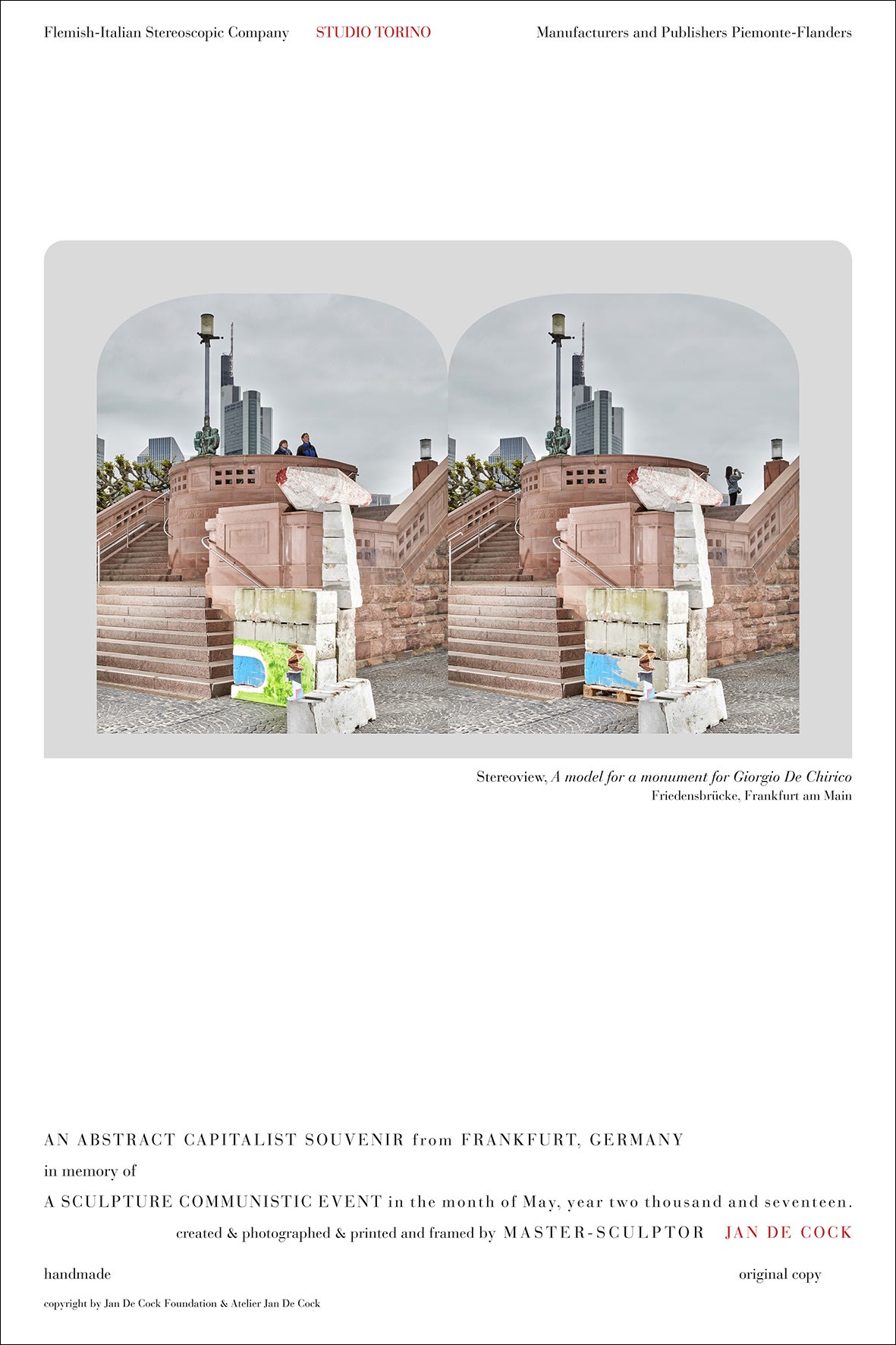 Flemish-Italian Stereoscopic Company STUDIO TORINO Manufacturers and Publishers Piemonte-Flanders

Stereoview, A model for a monument for Giorgio De Chirico
Friedensbrücke, Frankfurt am Main

AN ABSTRACT CAPITALIST SOUVENIR from FRANKFURT, GERMANY

in memory of

A SCULPTURE COMMUNISTIC EVENT in the month of May, year two thousand and seventeen.

created & photographed & printed and framed by MASTER-SCULPTOR JAN DE COCK

handmade original copy

copyright by Jan De Cock Foundation & Atelier Jan De Cock